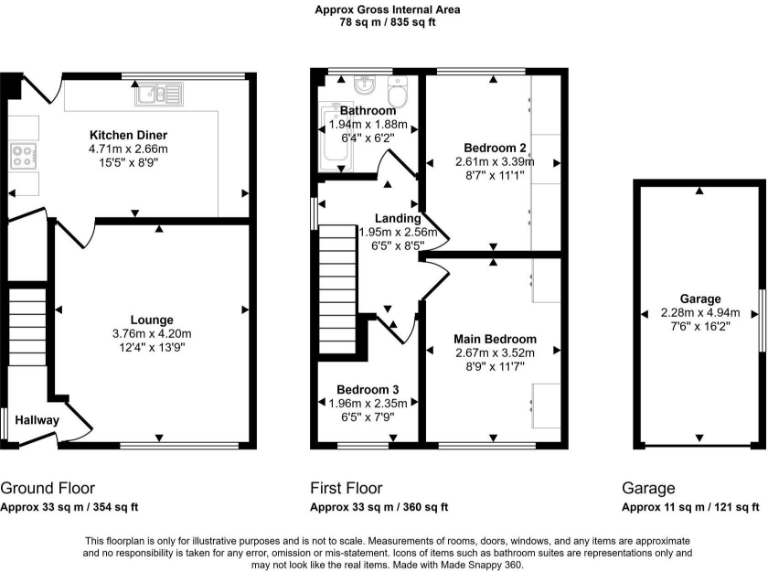 Approx Gross Internal Area
78 sq m / 835 sq ft

Kitchen Diner
4.71m x 2.66m
15'5" x 8'9"

Lounge
3.76m x 4.20m
12'4" x 13'9"

Hallway

Bathroom
1.94m x 1.88m
6'4" x 6'2"

Bedroom 2
2.61m x 3.39m
8'7" x 11'1"

Landing
1.95m x 2.56m
6'5" x 8'5"

Main Bedroom
2.67m x 3.52m
8'9" x 11'7"

Bedroom 3
1.96m x 2.35m
6'5" x 7'9"

Garage
2.28m x 4.94m
7'6" x 16'2"

Ground Floor
Approx 33 sq m / 354 sq ft

First Floor
Approx 33 sq m / 360 sq ft

Garage
Approx 11 sq m / 121 sq ft

This floorplan is only for illustrative purposes and is not to scale. Measurements of rooms, doors, windows, and any items are approximate and no responsibility is taken for any error, omission or mis-statement. Icons of items such as bathroom suites are representations only and may not look like the real items. Made with Made Snappy 360.